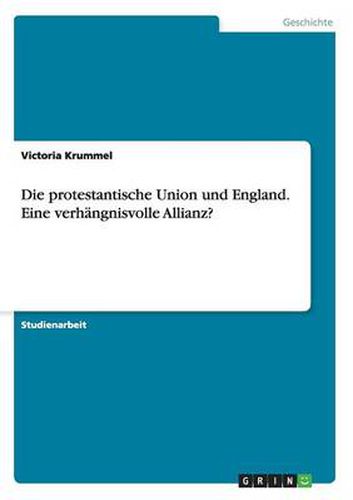 Geschichte

Victoria Krummel

Die protestantische Union und England. Eine verhängnisvolle Allianz?

Studienarbeit

GRIN